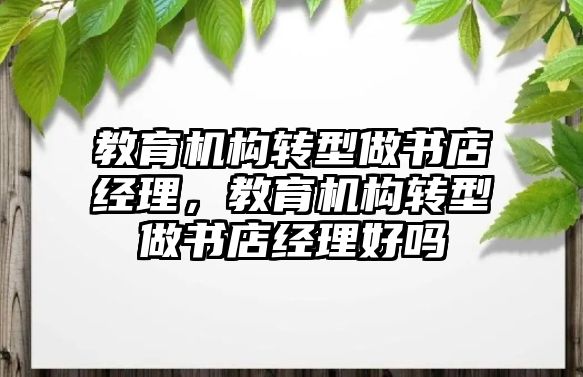 教育机构转型做书店经理，教育机构转型做书店经理好吗